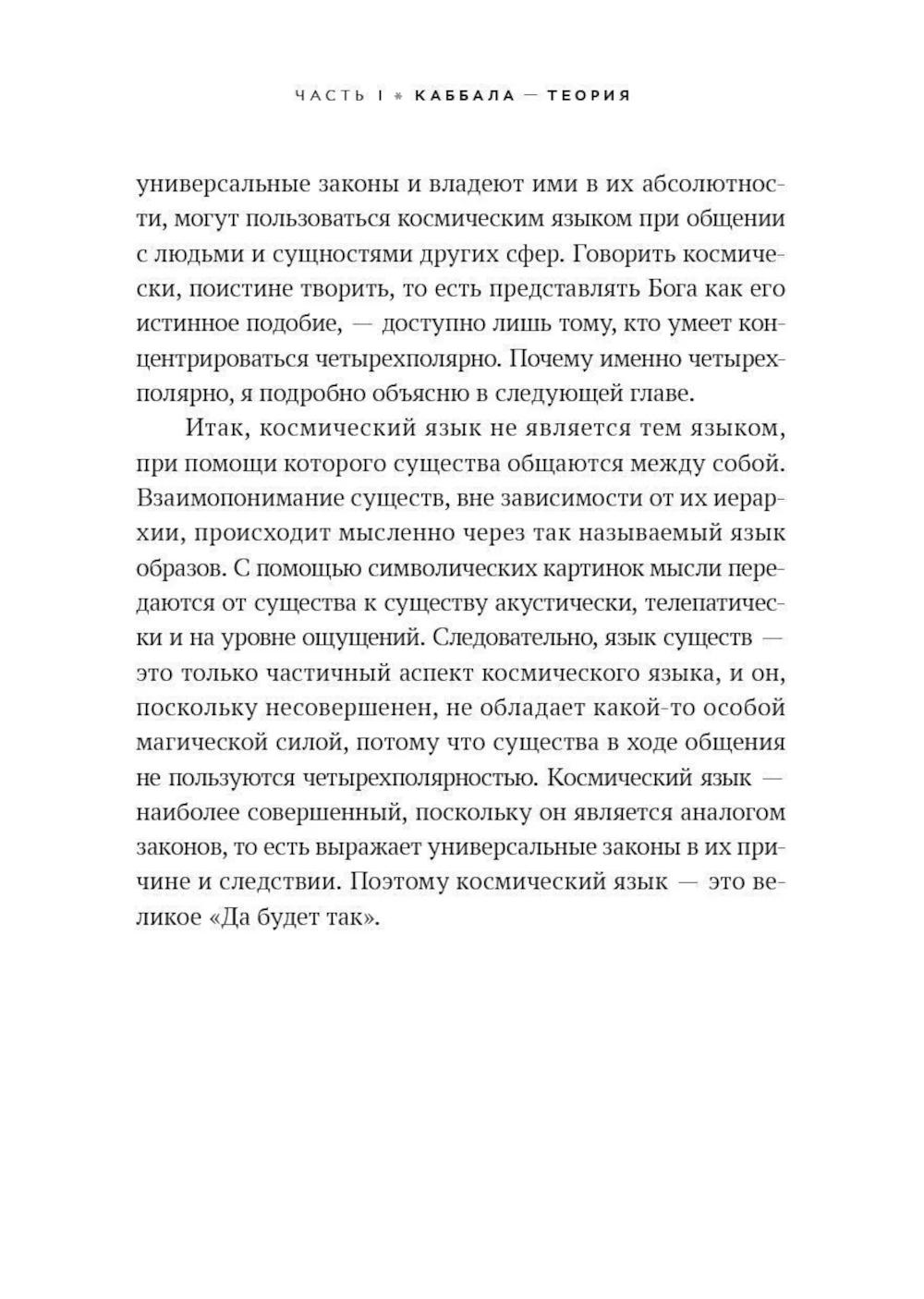 ЧАСТЬ I * КАББАЛА — ТЕОРИЯ

универсальные законы и владеют ими в их абсолютности, могут пользоваться космическим языком при общении с людьми и сущностями других сфер. Говорить космически, поистине творить, то есть представлять Бога как его истинное подобие, — доступно лишь тому, кто умеет концентрироваться четырехполярно. Почему именно четырехполярно, я подробно объясню в следующей главе.

Итак, космический язык не является тем языком, при помощи которого существа общаются между собой. Взаимопонимание существ, вне зависимости от их иерархии, происходит мысленно через так называемый язык образов. С помощью символических картинок мысли передаются от существа к существу акустически, телепатически и на уровне ощущений. Следовательно, язык существ — это только частичный аспект космического языка, и он, поскольку несовершенен, не обладает какой-то особой магической силой, потому что существа в ходе общения не пользуются четырехполярностью. Космический язык — наиболее совершенный, поскольку он является аналогом законов, то есть выражает универсальные законы в их причине и следствии. Поэтому космический язык — это великое «Да будет так».